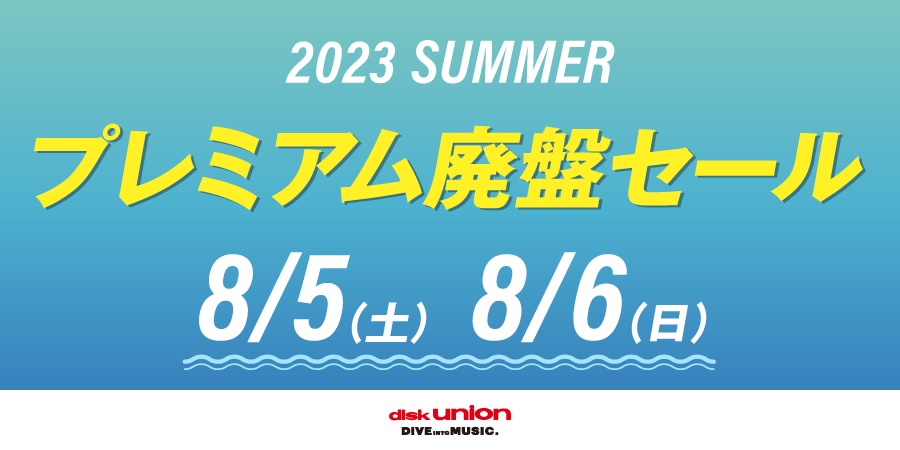 2023 SUMMER

プレミアム廃盤セール

8/5（土） 8/6（日）

disk union
DIVE INTO MUSIC.